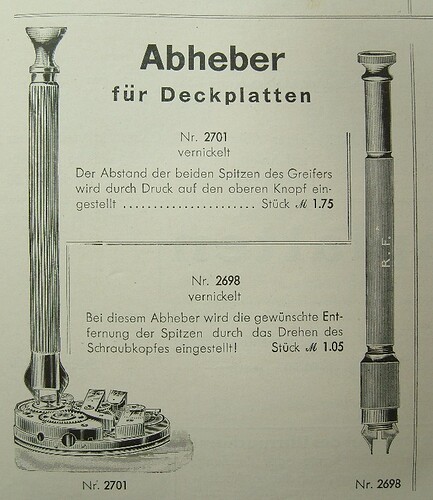 Abheber
für Deckplatten

Nr. 2701
vernickelt
Der Abstand der beiden Spitzen des Greifers wird durch Druck auf den oberen Knopf eingestellt ........................ Stück ℳ 1.75

Nr. 2698
vernickelt
Bei diesem Abheber wird die gewünschte Entfernung der Spitzen durch das Drehen des Schraubkopfes eingestellt! Stück ℳ 1.05

R. F.

Nr. 2701

Nr. 2698